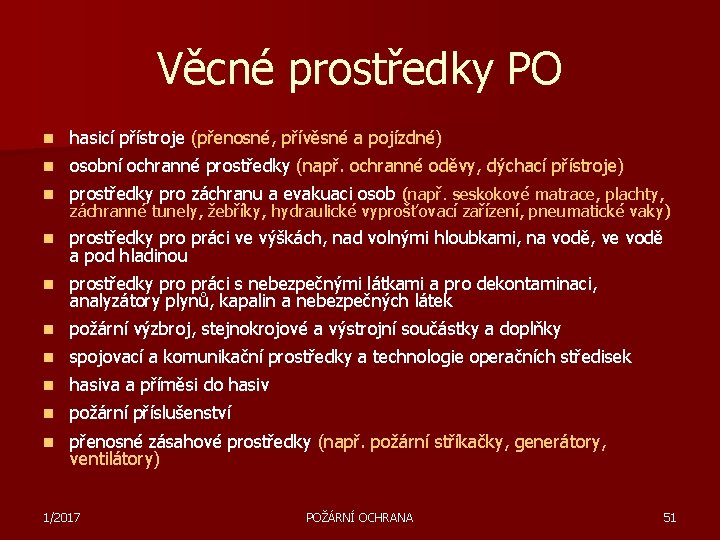 Věcné prostředky PO

- hasicí přístroje (přenosné, přívěsné a pojízdné)
- osobní ochranné prostředky (např. ochranné oděvy, dýchací přístroje)
- prostředky pro záchranu a evakuaci osob (např. seskokové matrace, plachty, záchranné tunely, žebříky, hydraulické vyprošťovací zařízení, pneumatické vaky)
- prostředky pro práci ve výškách, nad volnými hloubkami, na vodě, ve vodě a pod hladinou
- prostředky pro práci s nebezpečnými látkami a pro dekontaminaci, analyzátory plynů, kapalin a nebezpečných látek
- požární výzbroj, stejnokrojové a výstrojní součástky a doplňky
- spojovací a komunikační prostředky a technologie operačních středisek
- hasiva a příměsi do hasiv
- požární příslušenství
- přenosné zásahové prostředky (např. požární stříkačky, generátory, ventilátory)

1/2017 POŽÁRNÍ OCHRANA 51